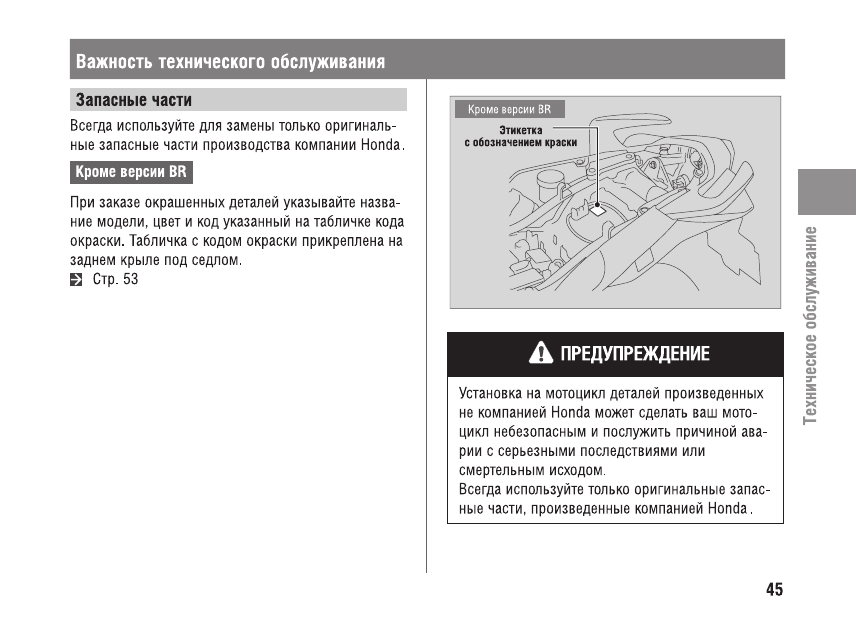 Важность технического обслуживания

Запасные части

Всегда используйте для замены только оригинальные запасные части производства компании Honda.

Кроме версии BR

При заказе окрашенных деталей указывайте название модели, цвет и код указанный на табличке кода окраски. Табличка с кодом окраски прикреплена на заднем крыле под седлом.
Стр. 53

Кроме версии BR

Этикетка с обозначением краски

ПРЕДУПРЕЖДЕНИЕ

Установка на мотоцикл деталей произведенных не компанией Honda может сделать ваш мотоцикл небезопасным и послужить причиной аварии с серьезными последствиями или смертельным исходом.
Всегда используйте только оригинальные запасные части, произведенные компанией Honda.

Техническое обслуживание

45